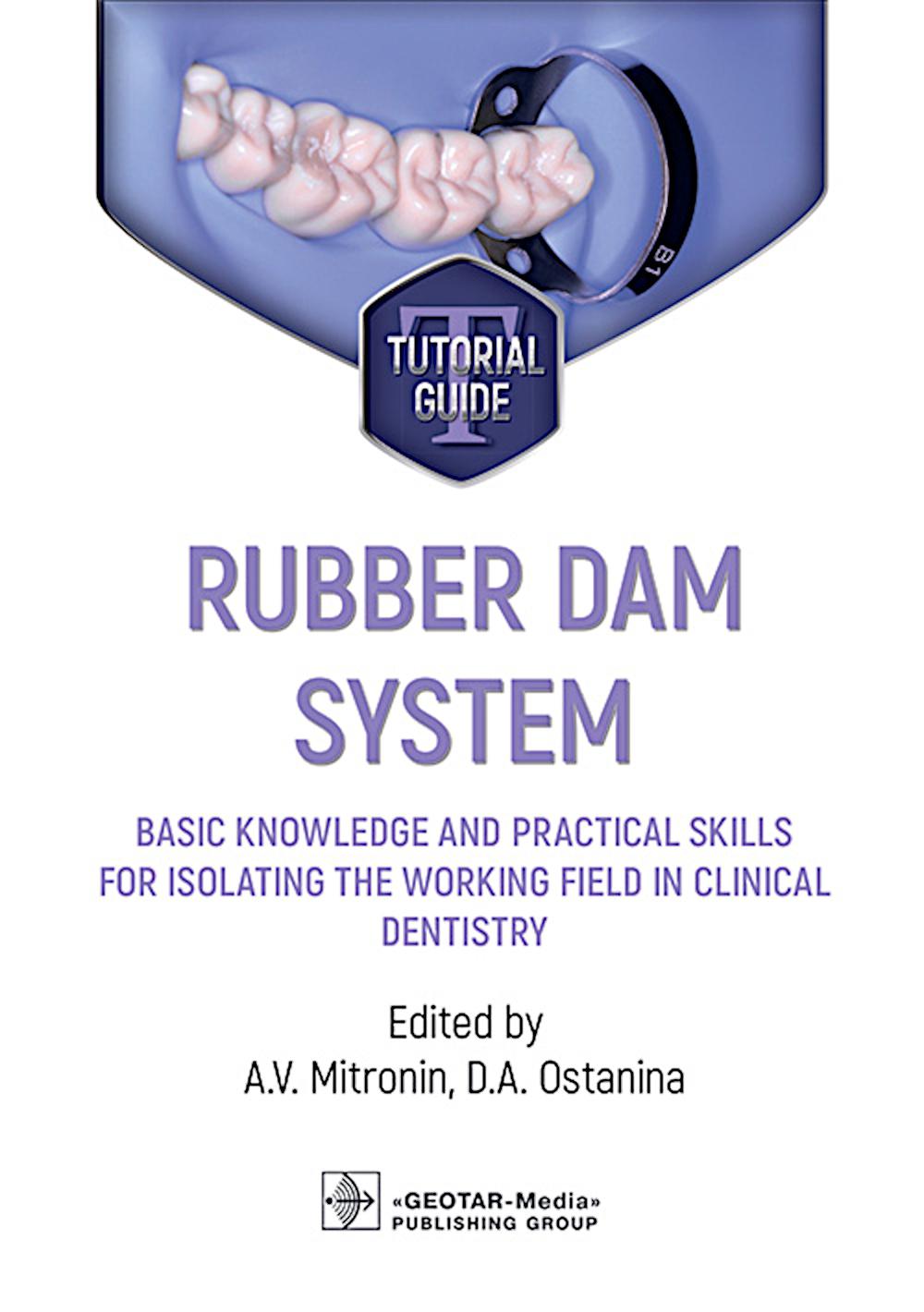 B1

T
TUTORIAL GUIDE

RUBBER DAM SYSTEM

BASIC KNOWLEDGE AND PRACTICAL SKILLS FOR ISOLATING THE WORKING FIELD IN CLINICAL DENTISTRY

Edited by
A.V. Mitronin, D.A. Ostanina

«GEOTAR-Media»
PUBLISHING GROUP